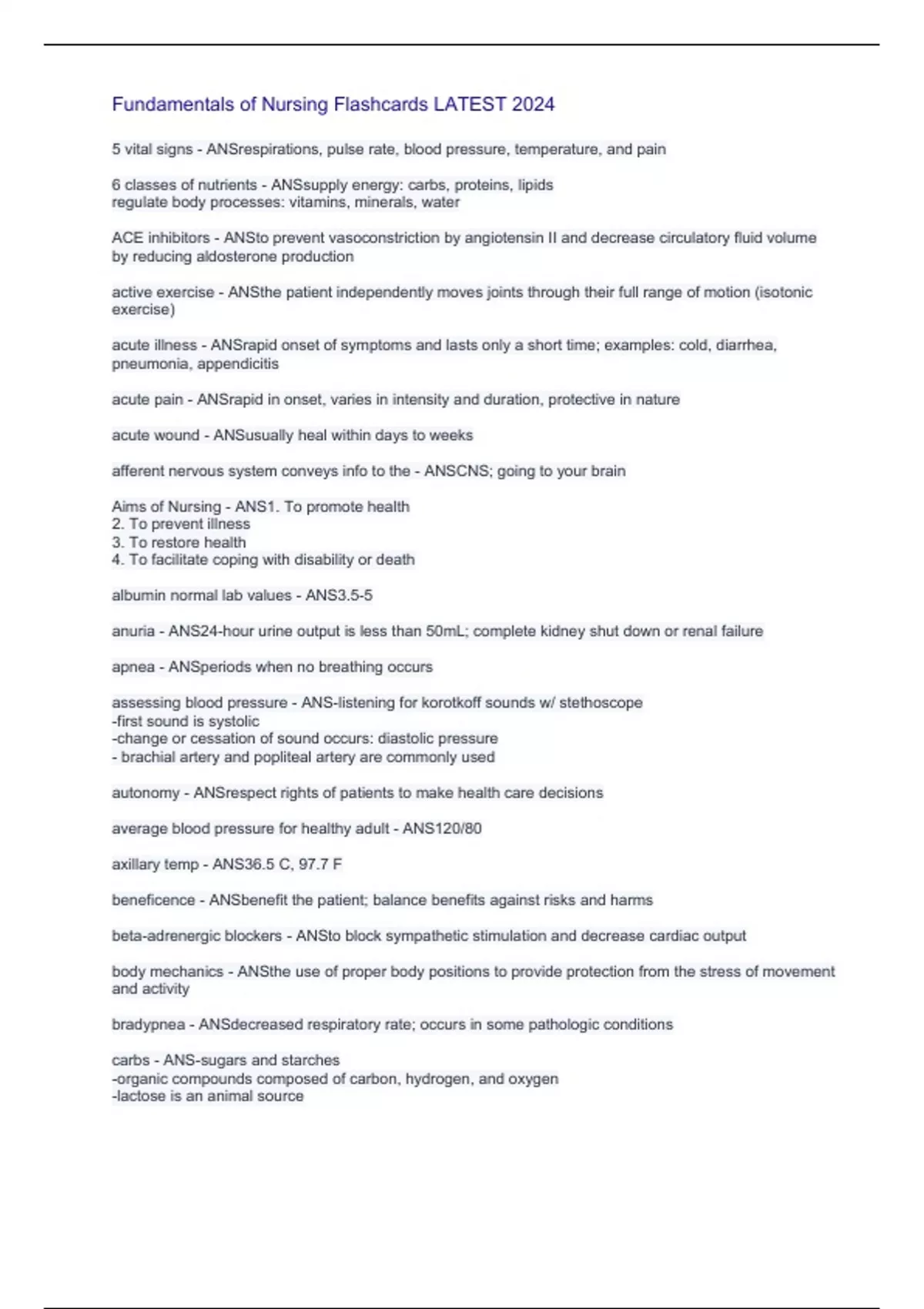 Fundamentals of Nursing Flashcards LATEST 2024

5 vital signs - ANSrespirations, pulse rate, blood pressure, temperature, and pain

6 classes of nutrients - ANSsupply energy: carbs, proteins, lipids
regulate body processes: vitamins, minerals, water

ACE inhibitors - ANSto prevent vasoconstriction by angiotensin II and decrease circulatory fluid volume by reducing aldosterone production

active exercise - ANSthe patient independently moves joints through their full range of motion (isotonic exercise)

acute illness - ANSrapid onset of symptoms and lasts only a short time; examples: cold, diarrhea, pneumonia, appendicitis

acute pain - ANSrapid in onset, varies in intensity and duration, protective in nature

acute wound - ANSusually heal within days to weeks

afferent nervous system conveys info to the - ANSCNS; going to your brain

Aims of Nursing - ANS1. To promote health
2. To prevent illness
3. To restore health
4. To facilitate coping with disability or death

albumin normal lab values - ANS3.5-5

anuria - ANS24-hour urine output is less than 50mL; complete kidney shut down or renal failure

apnea - ANSperiods when no breathing occurs

assessing blood pressure - ANS-listening for korotkoff sounds w/ stethoscope
-first sound is systolic
-change or cessation of sound occurs: diastolic pressure
- brachial artery and popliteal artery are commonly used

autonomy - ANSrespect rights of patients to make health care decisions

average blood pressure for healthy adult - ANS120/80

axillary temp - ANS36.5 C, 97.7 F

beneficence - ANSbenefit the patient; balance benefits against risks and harms

beta-adrenergic blockers - ANSto block sympathetic stimulation and decrease cardiac output

body mechanics - ANSthe use of proper body positions to provide protection from the stress of movement and activity

bradypnea - ANSdecreased respiratory rate; occurs in some pathologic conditions

carbs - ANS-sugars and starches
-organic compounds composed of carbon, hydrogen, and oxygen
-lactose is an animal source